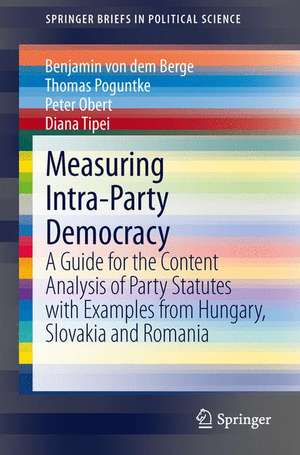 SPRINGER BRIEFS IN POLITICAL SCIENCE

Benjamin von dem Berge
Thomas Poguntke
Peter Obert
Diana Tipei

Measuring Intra-Party Democracy

A Guide for the Content Analysis of Party Statutes with Examples from Hungary, Slovakia and Romania

Springer